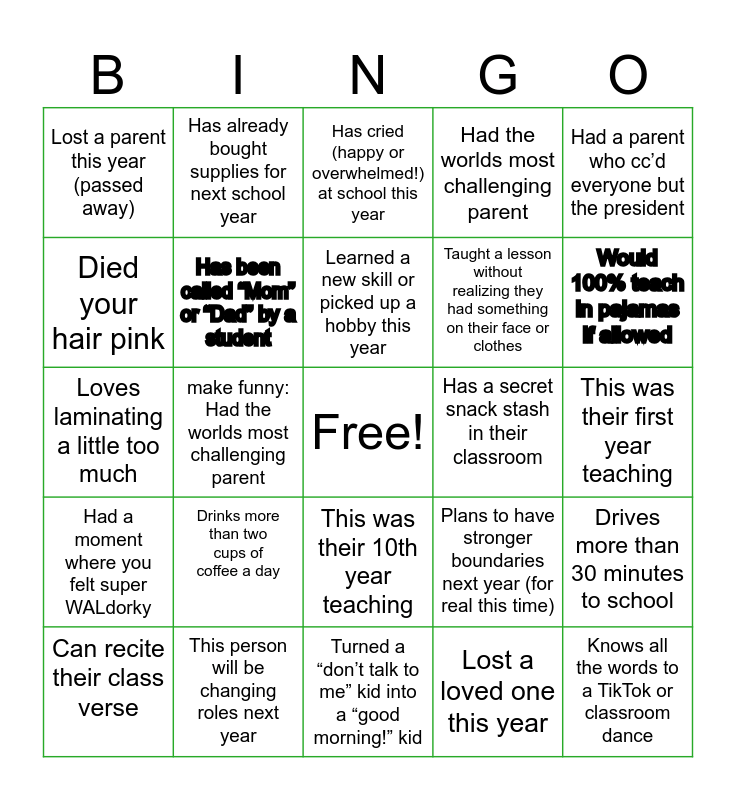 | B | I | N | G | O |
|---|---|---|---|---|
| Lost a parent this year (passed away) | Has already bought supplies for next school year | Has cried (happy or overwhelmed!) at school this year | Had the worlds most challenging parent | Had a parent who cc'd everyone but the president |
| Died your hair pink | Has been called "Mom" or "Dad" by a student | Learned a new skill or picked up a hobby this year | Taught a lesson without realizing they had something on their face or clothes | Would 100% teach in pajamas if allowed |
| Loves laminating a little too much | make funny: Had the worlds most challenging parent | Free! | Has a secret snack stash in their classroom | This was their first year teaching |
| Had a moment where you felt super WALdorky | Drinks more than two cups of coffee a day | This was their 10th year teaching | Plans to have stronger boundaries next year (for real this time) | Drives more than 30 minutes to school |
| Can recite their class verse | This person will be changing roles next year | Turned a "don't talk to me" kid into a "good morning!" kid | Lost a loved one this year | Knows all the words to a TikTok or classroom dance |